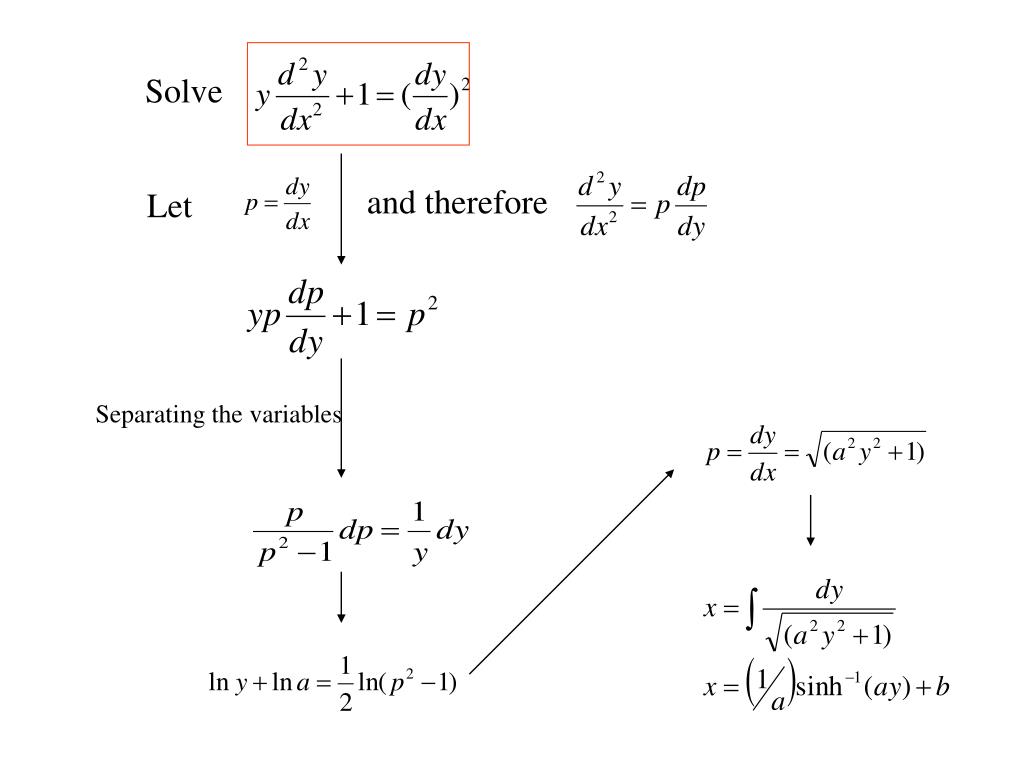 Solve $y\frac{d^2y}{dx^2}+1=(\frac{dy}{dx})^2$

Let $p=\frac{dy}{dx}$ and therefore $\frac{d^2y}{dx^2}=p\frac{dp}{dy}$

$yp\frac{dp}{dy}+1=p^2$

Separating the variables

$\frac{p}{p^2-1}dp=\frac{1}{y}dy$

$\ln y+\ln a=\frac{1}{2}\ln(p^2-1)$

$p=\frac{dy}{dx}=\sqrt{(a^2y^2+1)}$

$x=\int\frac{dy}{\sqrt{(a^2y^2+1)}}$

$x=\left(\frac{1}{a}\right)\sinh^{-1}(ay)+b$